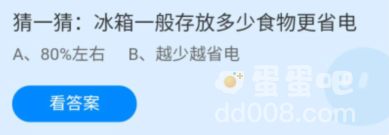 猜一猜：冰箱一般存放多少食物更省电

A、80%左右　B、越少越省电

看答案

蛋蛋吧
dd008.com